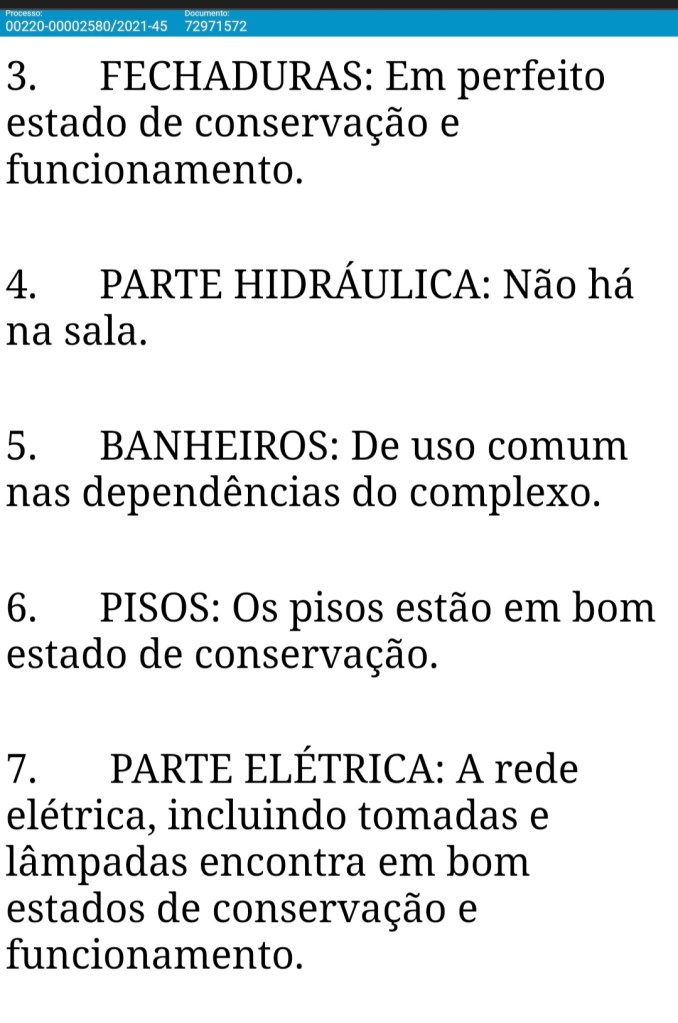 Processo:
00220-00002580/2021-45
Documento:
72971572

3. FECHADURAS: Em perfeito estado de conservação e funcionamento.

4. PARTE HIDRÁULICA: Não há na sala.

5. BANHEIROS: De uso comum nas dependências do complexo.

6. PISOS: Os pisos estão em bom estado de conservação.

7. PARTE ELÉTRICA: A rede elétrica, incluindo tomadas e lâmpadas encontra em bom estados de conservação e funcionamento.